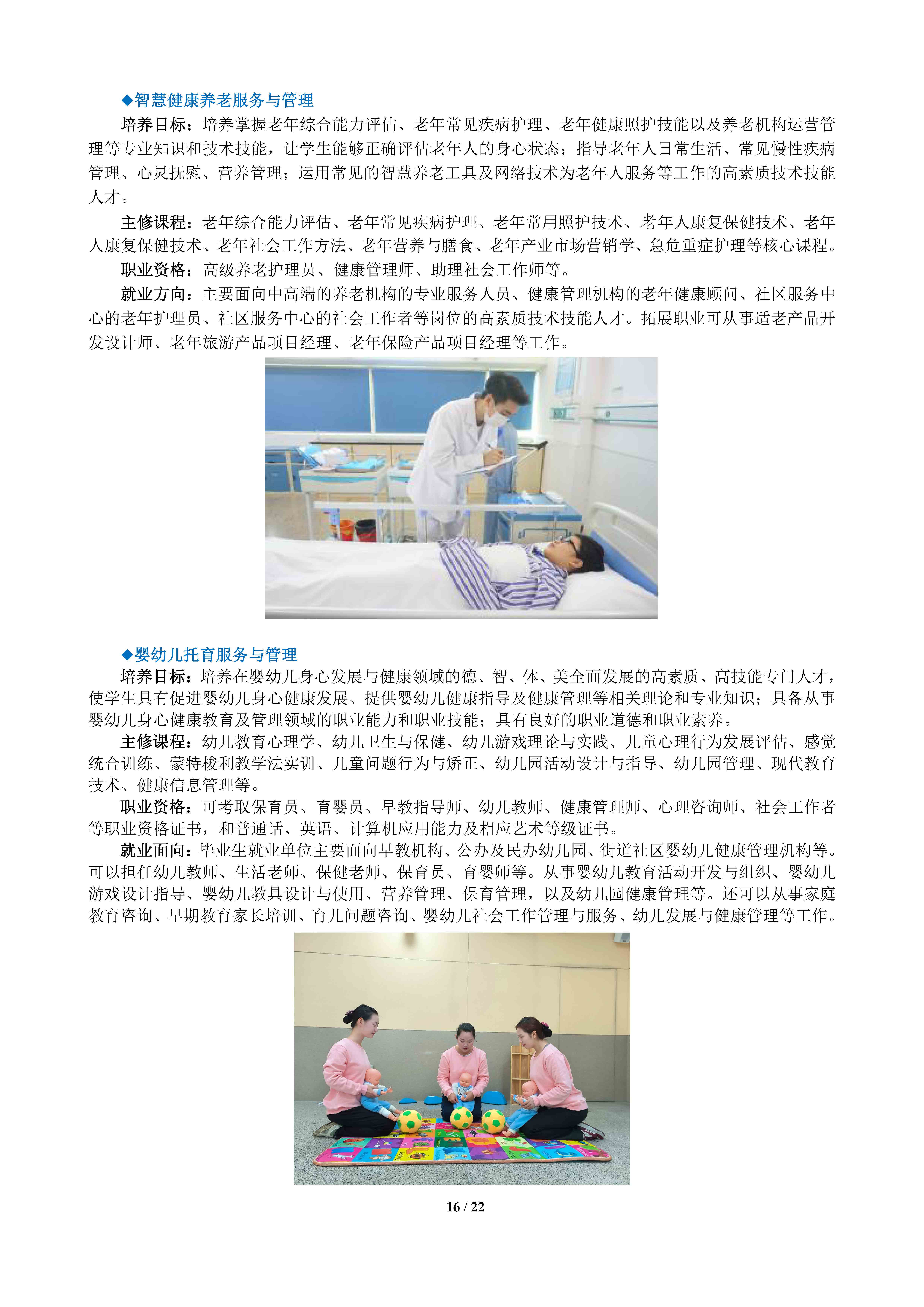 ◆智慧健康养老服务与管理

培养目标：培养掌握老年综合能力评估、老年常见疾病护理、老年健康照护技能以及养老机构运营管理等专业知识和技术技能，让学生能够正确评估老年人的身心状态；指导老年人日常生活、常见慢性疾病管理、心灵抚慰、营养管理；运用常见的智慧养老工具及网络技术为老年人服务等工作的高素质技术技能人才。

主修课程：老年综合能力评估、老年常见疾病护理、老年常用照护技术、老年人康复保健技术、老年人康复保健技术、老年社会工作方法、老年营养与膳食、老年产业市场营销学、急危重症护理等核心课程。

职业资格：高级养老护理员、健康管理师、助理社会工作师等。

就业方向：主要面向中高端的养老机构的专业服务人员、健康管理机构的老年健康顾问、社区服务中心的老年护理员、社区服务中心的社会工作者等岗位的高素质技术技能人才。拓展职业可从事适老产品开发设计师、老年旅游产品项目经理、老年保险产品项目经理等工作。

◆婴幼儿托育服务与管理

培养目标：培养在婴幼儿身心发展与健康领域的德、智、体、美全面发展的高素质、高技能专门人才，使学生具有促进婴幼儿身心健康发展、提供婴幼儿健康指导及健康管理等相关理论和专业知识；具备从事婴幼儿身心健康教育及管理领域的职业能力和职业技能；具有良好的职业道德和职业素养。

主修课程：幼儿教育心理学、幼儿卫生与保健、幼儿游戏理论与实践、儿童心理行为发展评估、感觉统合训练、蒙特梭利教学法实训、儿童问题行为与矫正、幼儿园活动设计与指导、幼儿园管理、现代教育技术、健康信息管理等。

职业资格：可考取保育员、育婴员、早教指导师、幼儿教师、健康管理师、心理咨询师、社会工作者等职业资格证书，和普通话、英语、计算机应用能力及相应艺术等级证书。

就业面向：毕业生就业单位主要面向早教机构、公办及民办幼儿园、街道社区婴幼儿健康管理机构等。可以担任幼儿教师、生活老师、保健老师、保育员、育婴师等。从事婴幼儿教育活动开发与组织、婴幼儿游戏设计指导、婴幼儿教具设计与使用、营养管理、保育管理，以及幼儿园健康管理等。还可以从事家庭教育咨询、早期教育家长培训、育儿问题咨询、婴幼儿社会工作管理与服务、幼儿发展与健康管理等工作。

16 / 22